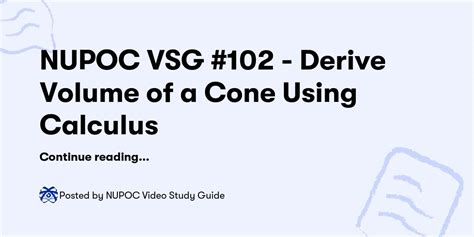 NUPOC VSG #102 - Derive Volume of a Cone Using Calculus

Continue reading...

Posted by NUPOC Video Study Guide